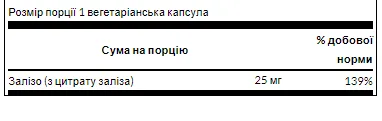 Розмір порції 1 вегетаріанська капсула

| Сума на порцію | | % добової норми |
|---|---|---|
| Залізо (з цитрату заліза) | 25 мг | 139% |